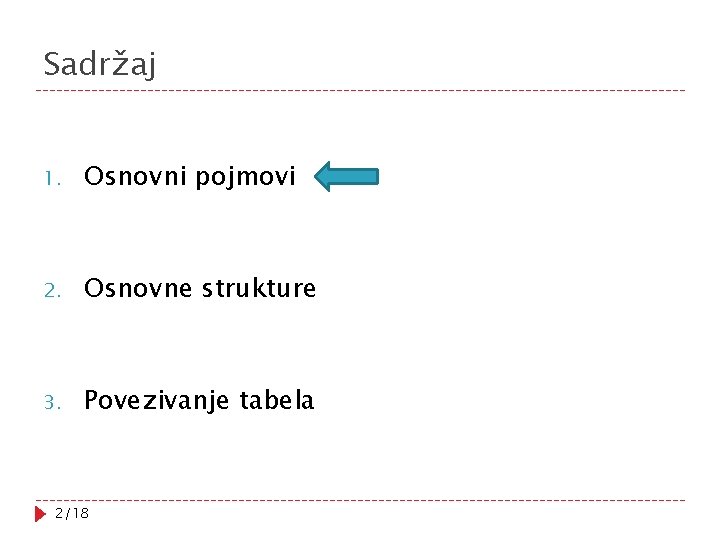 Sadržaj

1. Osnovni pojmovi

2. Osnovne strukture

3. Povezivanje tabela

2/18